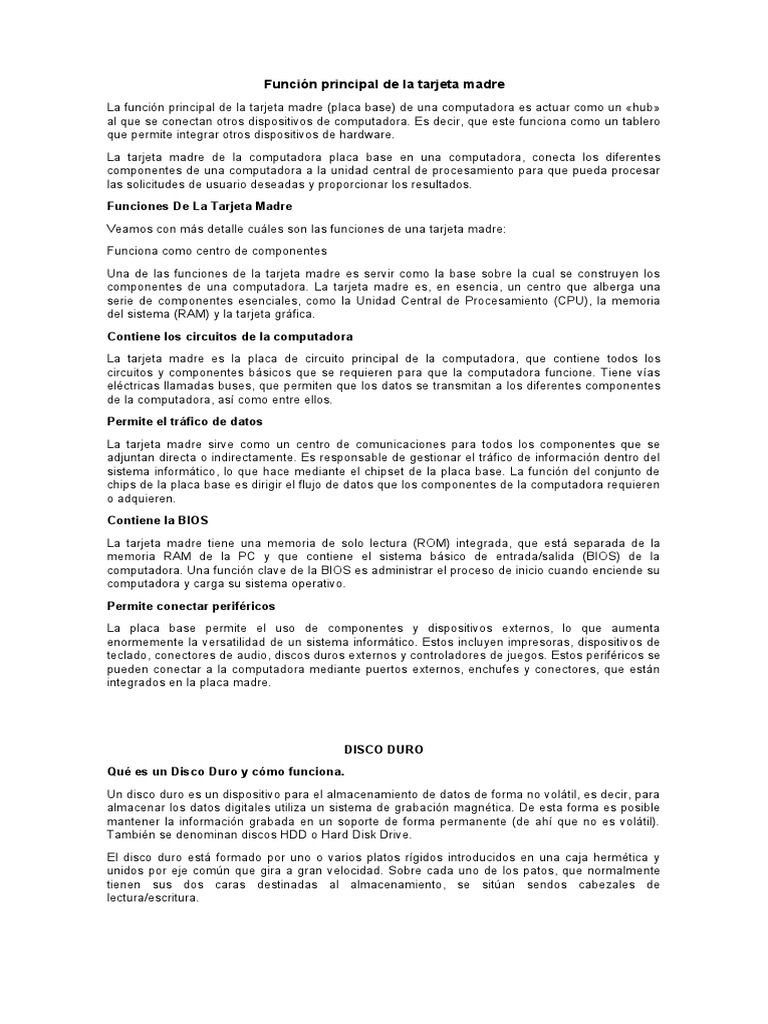 Función principal de la tarjeta madre

La función principal de la tarjeta madre (placa base) de una computadora es actuar como un «hub» al que se conectan otros dispositivos de computadora. Es decir, que este funciona como un tablero que permite integrar otros dispositivos de hardware.

La tarjeta madre de la computadora placa base en una computadora, conecta los diferentes componentes de una computadora a la unidad central de procesamiento para que pueda procesar las solicitudes de usuario deseadas y proporcionar los resultados.

Funciones De La Tarjeta Madre

Veamos con más detalle cuáles son las funciones de una tarjeta madre:

Funciona como centro de componentes

Una de las funciones de la tarjeta madre es servir como la base sobre la cual se construyen los componentes de una computadora. La tarjeta madre es, en esencia, un centro que alberga una serie de componentes esenciales, como la Unidad Central de Procesamiento (CPU), la memoria del sistema (RAM) y la tarjeta gráfica.

Contiene los circuitos de la computadora

La tarjeta madre es la placa de circuito principal de la computadora, que contiene todos los circuitos y componentes básicos que se requieren para que la computadora funcione. Tiene vías eléctricas llamadas buses, que permiten que los datos se transmitan a los diferentes componentes de la computadora, así como entre ellos.

Permite el tráfico de datos

La tarjeta madre sirve como un centro de comunicaciones para todos los componentes que se adjuntan directa o indirectamente. Es responsable de gestionar el tráfico de información dentro del sistema informático, lo que hace mediante el chipset de la placa base. La función del conjunto de chips de la placa base es dirigir el flujo de datos que los componentes de la computadora requieren o adquieren.

Contiene la BIOS

La tarjeta madre tiene una memoria de solo lectura (ROM) integrada, que está separada de la memoria RAM de la PC y que contiene el sistema básico de entrada/salida (BIOS) de la computadora. Una función clave de la BIOS es administrar el proceso de inicio cuando enciende su computadora y carga su sistema operativo.

Permite conectar periféricos

La placa base permite el uso de componentes y dispositivos externos, lo que aumenta enormemente la versatilidad de un sistema informático. Estos incluyen impresoras, dispositivos de teclado, conectores de audio, discos duros externos y controladores de juegos. Estos periféricos se pueden conectar a la computadora mediante puertos externos, enchufes y conectores, que están integrados en la placa madre.

DISCO DURO

Qué es un Disco Duro y cómo funciona.

Un disco duro es un dispositivo para el almacenamiento de datos de forma no volátil, es decir, para almacenar los datos digitales utiliza un sistema de grabación magnética. De esta forma es posible mantener la información grabada en un soporte de forma permanente (de ahí que no es volátil). También se denominan discos HDD o Hard Disk Drive.

El disco duro está formado por uno o varios platos rígidos introducidos en una caja hermética y unidos por eje común que gira a gran velocidad. Sobre cada uno de los patos, que normalmente tienen sus dos caras destinadas al almacenamiento, se sitúan sendos cabezales de lectura/escritura.